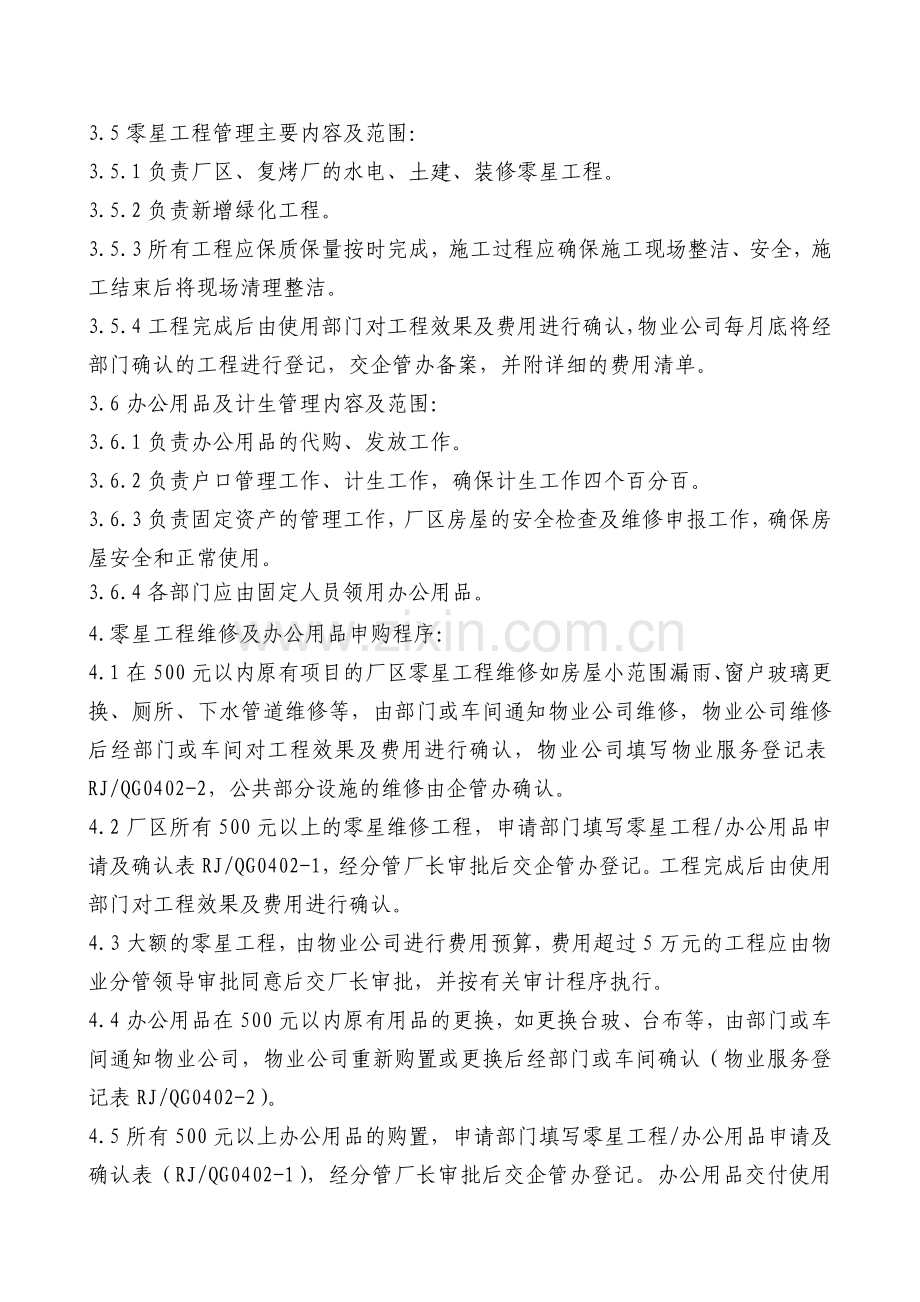 3.5零星工程管理主要内容及范围:

3.5.1负责厂区、复烤厂的水电、土建、装修零星工程。

3.5.2负责新增绿化工程。

3.5.3所有工程应保质保量按时完成，施工过程应确保施工现场整洁、安全，施工结束后将现场清理整洁。

3.5.4工程完成后由使用部门对工程效果及费用进行确认，物业公司每月底将经部门确认的工程进行登记，交企管办备案，并附详细的费用清单。

3.6办公用品及计生管理内容及范围:

3.6.1负责办公用品的代购、发放工作。

3.6.2负责户口管理工作、计生工作，确保计生工作四个百分百。

3.6.3负责固定资产的管理工作，厂区房屋的安全检查及维修申报工作，确保房屋安全和正常使用。

3.6.4各部门应由固定人员领用办公用品。

4.零星工程维修及办公用品申购程序:

4.1在500元以内原有项目的厂区零星工程维修如房屋小范围漏雨、窗户玻璃更换、厕所、下水管道维修等，由部门或车间通知物业公司维修，物业公司维修后经部门或车间对工程效果及费用进行确认，物业公司填写物业服务登记表RJ/QG0402-2，公共部分设施的维修由企管办确认。

4.2厂区所有500元以上的零星维修工程，申请部门填写零星工程/办公用品申请及确认表RJ/QG0402-1，经分管厂长审批后交企管办登记。工程完成后由使用部门对工程效果及费用进行确认。

4.3大额的零星工程，由物业公司进行费用预算，费用超过5万元的工程应由物业分管领导审批同意后交厂长审批，并按有关审计程序执行。

4.4办公用品在500元以内原有用品的更换，如更换台玻、台布等，由部门或车间通知物业公司，物业公司重新购置或更换后经部门或车间确认（物业服务登记表RJ/QG0402-2）。

4.5所有500元以上办公用品的购置，申请部门填写零星工程/办公用品申请及确认表（RJ/QG0402-1），经分管厂长审批后交企管办登记。办公用品交付使用

www.zixin.com.cn